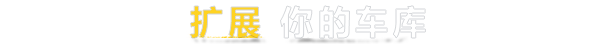 扩展 你的车库